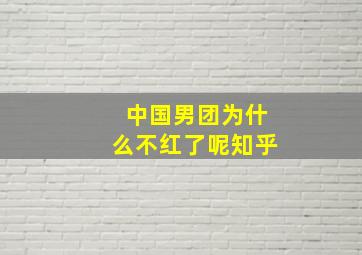 中国男团为什么不红了呢知乎